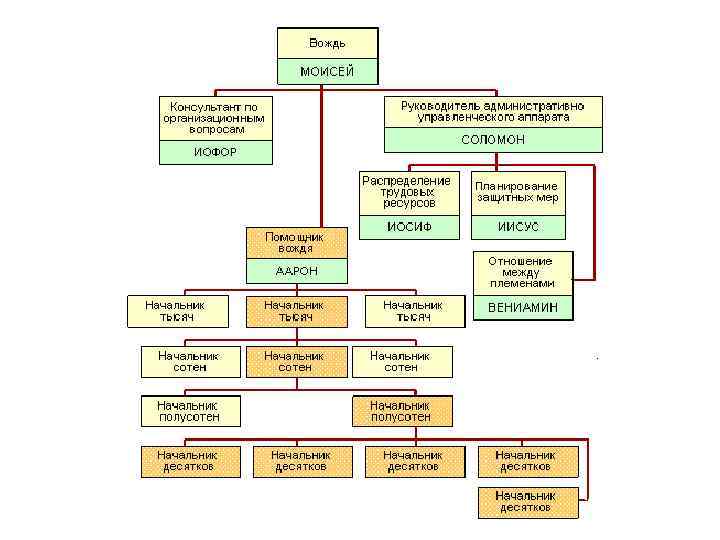 Вождь
МОИСЕЙ

Консультант по организационным вопросам
ИОФОР

Руководитель административно управленческого аппарата
СОЛОМОН

Распределение трудовых ресурсов
ИОСИФ

Планирование защитных мер
ИИСУС

Отношение между племенами
ВЕНИАМИН

Помощник вождя
ААРОН

Начальник тысяч

Начальник тысяч

Начальник тысяч

Начальник сотен

Начальник сотен

Начальник сотен

Начальник полусотен

Начальник полусотен

Начальник десятков

Начальник десятков

Начальник десятков

Начальник десятков

Начальник десятков